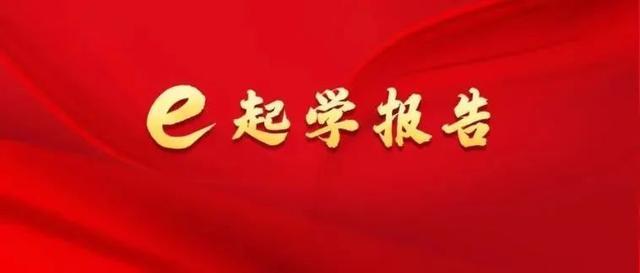 e起学报告